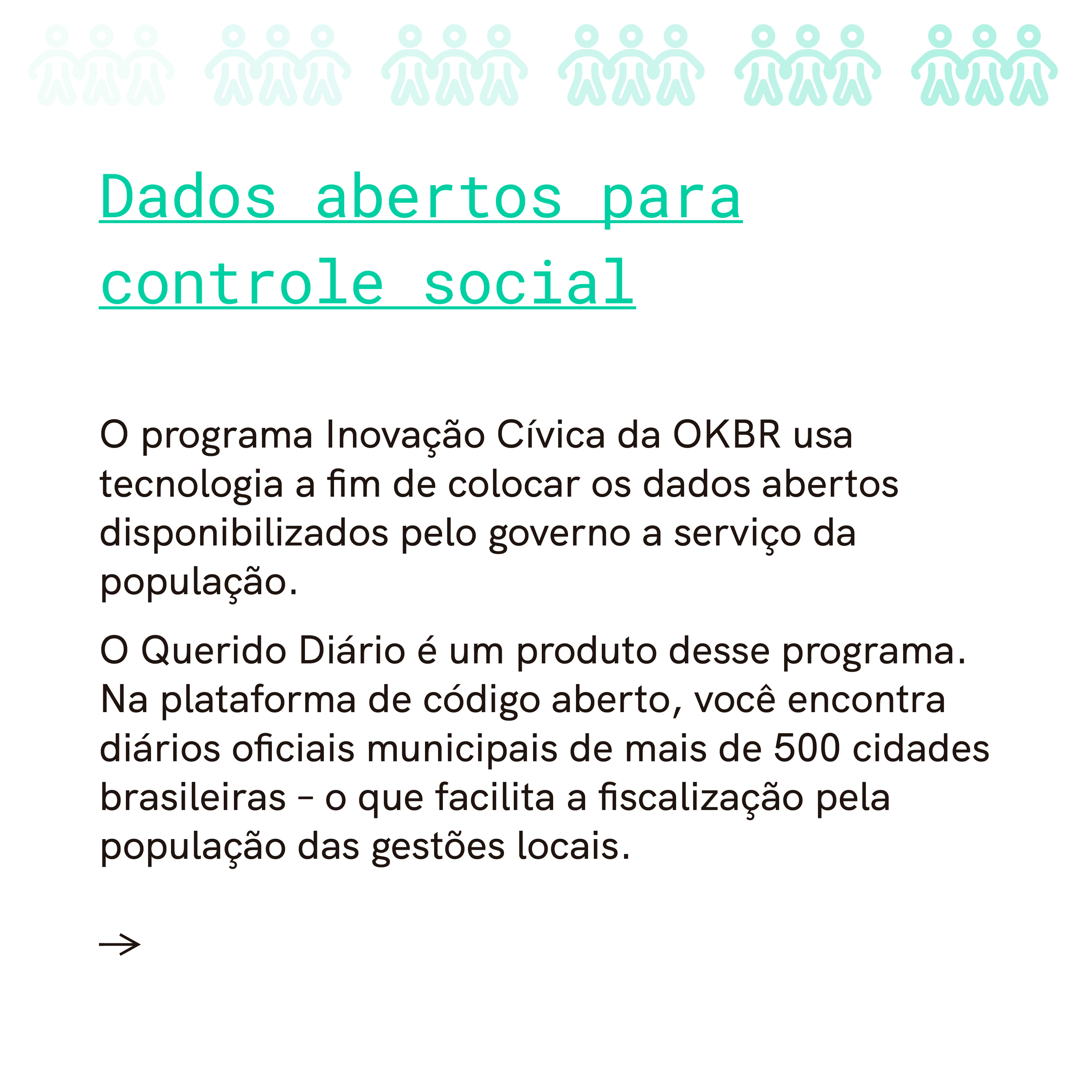 Dados abertos para controle social

O programa Inovação Cívica da OKBR usa tecnologia a fim de colocar os dados abertos disponibilizados pelo governo a serviço da população.

O Querido Diário é um produto desse programa. Na plataforma de código aberto, você encontra diários oficiais municipais de mais de 500 cidades brasileiras – o que facilita a fiscalização pela população das gestões locais.

→